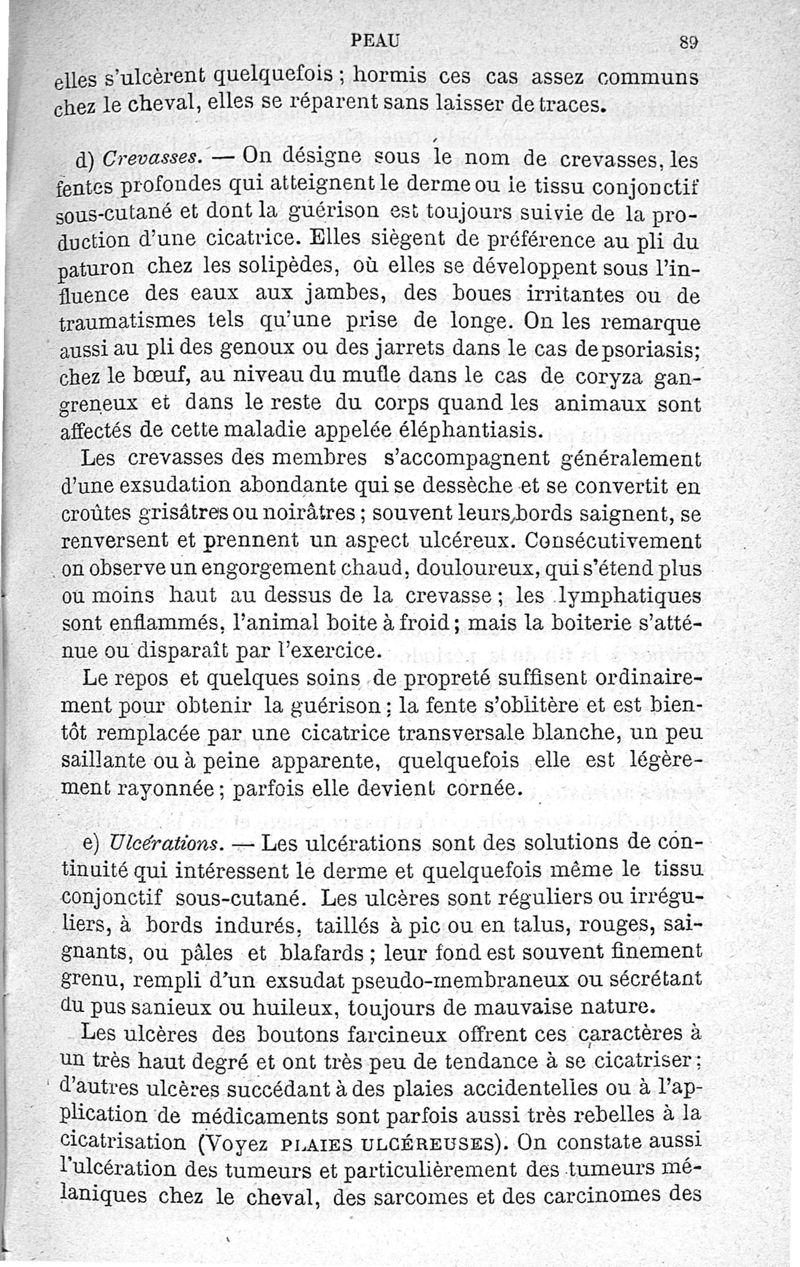 PEAU 89

elles s'ulcèrent quelquefois ; hormis ces cas assez communs chez le cheval, elles se réparent sans laisser de traces.

d) Crevasses. — On désigne sous le nom de crevasses, les fentes profondes qui atteignent le derme ou le tissu conjonctif sous-cutané et dont la guérison est toujours suivie de la production d'une cicatrice. Elles siègent de préférence au pli du paturon chez les solipèdes, où elles se développent sous l'influence des eaux aux jambes, des boues irritantes ou de traumatismes tels qu'une prise de longe. On les remarque aussi au pli des genoux ou des jarrets dans le cas de psoriasis; chez le bœuf, au niveau du mufle dans le cas de coryza gangreneux et dans le reste du corps quand les animaux sont affectés de cette maladie appelée éléphantiasis.

Les crevasses des membres s'accompagnent généralement d'une exsudation abondante qui se dessèche et se convertit en croûtes grisâtres ou noirâtres ; souvent leurs bords saignent, se renversent et prennent un aspect ulcéreux. Consécutivement on observe un engorgement chaud, douloureux, qui s'étend plus ou moins haut au dessus de la crevasse ; les lymphatiques sont enflammés, l'animal boite à froid ; mais la boiterie s'atténue ou disparaît par l'exercice.

Le repos et quelques soins de propreté suffisent ordinairement pour obtenir la guérison ; la fente s'oblitère et est bientôt remplacée par une cicatrice transversale blanche, un peu saillante ou à peine apparente, quelquefois elle est légèrement rayonnée ; parfois elle devient cornée.

e) Ulcérations. — Les ulcérations sont des solutions de continuité qui intéressent le derme et quelquefois même le tissu conjonctif sous-cutané. Les ulcères sont réguliers ou irréguliers, à bords indurés, taillés à pic ou en talus, rouges, saignants, ou pâles et blafards ; leur fond est souvent finement grenu, rempli d'un exsudat pseudo-membraneux ou sécrétant du pus sanieux ou huileux, toujours de mauvaise nature.

Les ulcères des boutons farcineux offrent ces caractères à un très haut degré et ont très peu de tendance à se cicatriser ; d'autres ulcères succédant à des plaies accidentelles ou à l'application de médicaments sont parfois aussi très rebelles à la cicatrisation (Voyez PLAIES ULCÉREUSES). On constate aussi l'ulcération des tumeurs et particulièrement des tumeurs mélaniques chez le cheval, des sarcomes et des carcinomes des